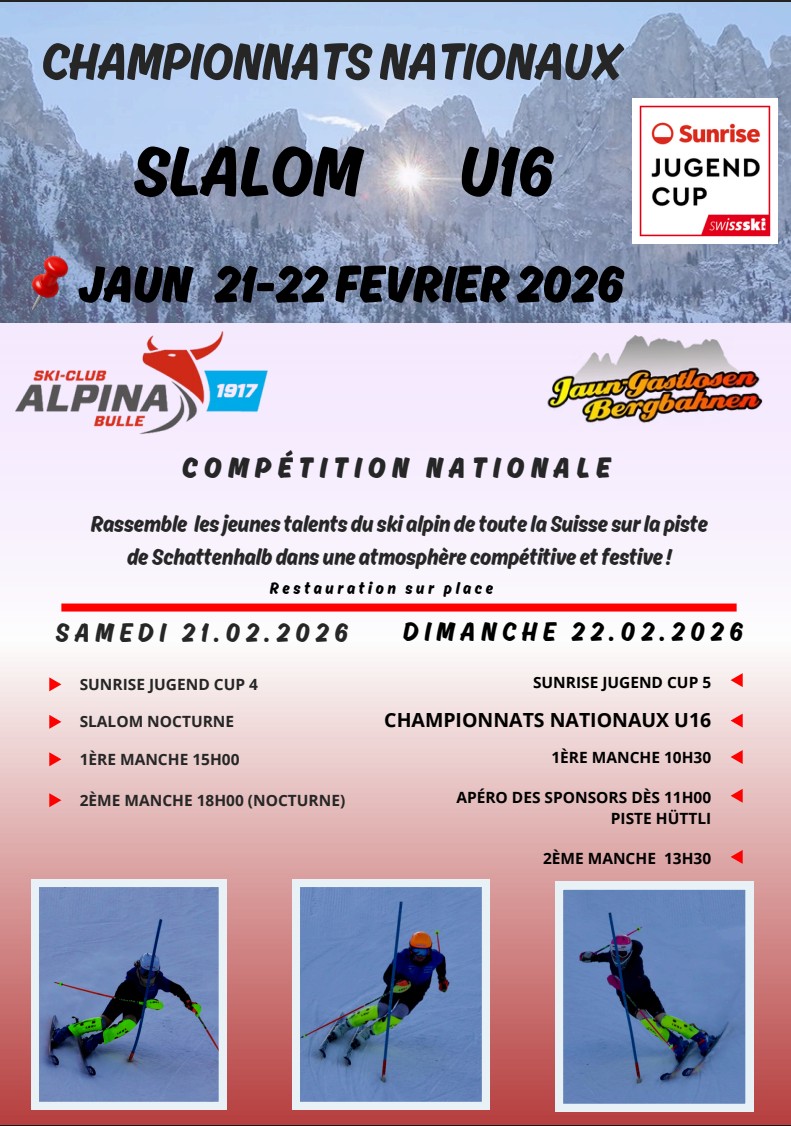 CHAMPIONNATS NATIONAUX

SLALOM U16

Sunrise JUGEND CUP swissski

JAUN 21-22 FEVRIER 2026

SKI-CLUB ALPINA BULLE 1917

Jaun Gastlosen Bergbahnen

COMPÉTITION NATIONALE

Rassemble les jeunes talents du ski alpin de toute la Suisse sur la piste de Schattenhalb dans une atmosphère compétitive et festive !

Restauration sur place

SAMEDI 21.02.2026

SUNRISE JUGEND CUP 4

SLALOM NOCTURNE

1ÈRE MANCHE 15H00

2ÈME MANCHE 18H00 (NOCTURNE)

DIMANCHE 22.02.2026

SUNRISE JUGEND CUP 5

CHAMPIONNATS NATIONAUX U16

1ÈRE MANCHE 10H30

APÉRO DES SPONSORS DÈS 11H00 PISTE HÜTTLI

2ÈME MANCHE 13H30